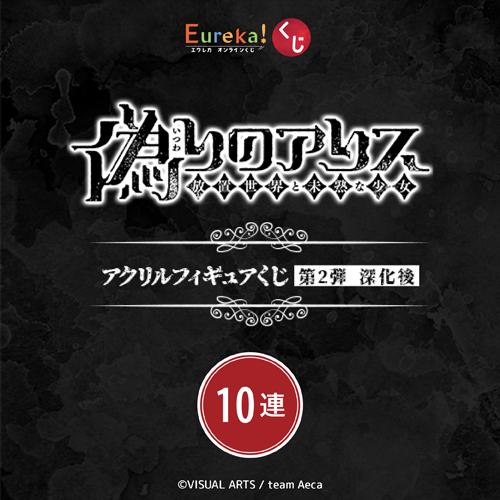 Eureka! くじ
エウレカ オンラインくじ

偽りのアリス
いつわ
放置世界と未熟な少女

アクリルフィギュアくじ 第2弾 深化後

10連

©VISUAL ARTS / team Aeca